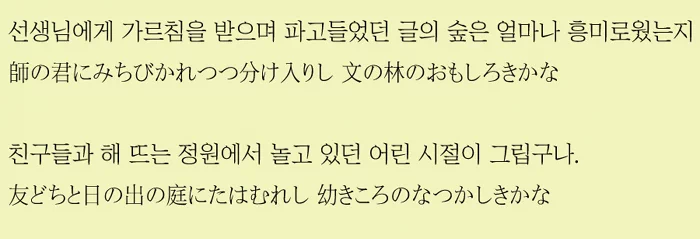 선생님에게 가르침을 받으며 파고들었던 글의 숲은 얼마나 흥미로웠는지
師の君にみちびかれつつ分け入りし 文の林のおもしろきかな

친구들과 해 뜨는 정원에서 놀고 있던 어린 시절이 그립구나.
友どちと日の出の庭にたはむれし 幼きころのなつかしきかな